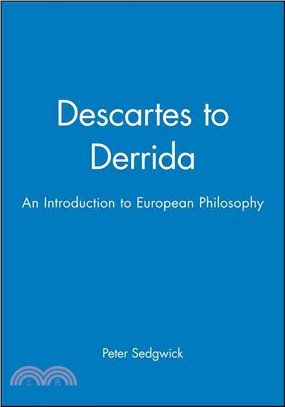 Descartes to Derrida

An Introduction to European Philosophy

Peter Sedgwick

三民